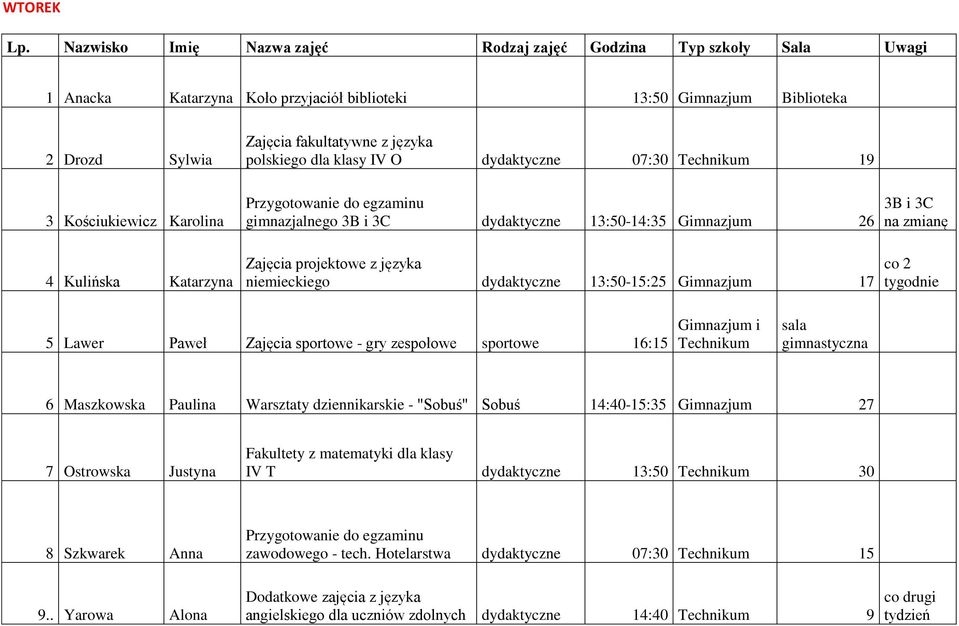 WTOREK

| Lp. | Nazwisko | Imię | Nazwa zajęć | Rodzaj zajęć | Godzina | Typ szkoły | Sala | Uwagi |
|---|---|---|---|---|---|---|---|---|
| 1 | Anacka | Katarzyna | Koło przyjaciół biblioteki | | 13:50 | Gimnazjum | Biblioteka | |
| 2 | Drozd | Sylwia | Zajęcia fakultatywne z języka polskiego dla klasy IV O | dydaktyczne | 07:30 | Technikum | 19 | |
| 3 | Kościukiewicz | Karolina | Przygotowanie do egzaminu gimnazjalnego 3B i 3C | dydaktyczne | 13:50-14:35 | Gimnazjum | 26 | 3B i 3C na zmianę |
| 4 | Kulińska | Katarzyna | Zajęcia projektowe z języka niemieckiego | dydaktyczne | 13:50-15:25 | Gimnazjum | 17 | co 2 tygodnie |
| 5 | Lawer | Paweł | Zajęcia sportowe - gry zespołowe | sportowe | 16:15 | Gimnazjum i Technikum | sala gimnastyczna | |
| 6 | Maszkowska | Paulina | Warsztaty dziennikarskie - "Sobuś" | Sobuś | 14:40-15:35 | Gimnazjum | 27 | |
| 7 | Ostrowska | Justyna | Fakultety z matematyki dla klasy IV T | dydaktyczne | 13:50 | Technikum | 30 | |
| 8 | Szkwarek | Anna | Przygotowanie do egzaminu zawodowego - tech. Hotelarstwa | dydaktyczne | 07:30 | Technikum | 15 | |
| 9.. | Yarowa | Alona | Dodatkowe zajęcia z języka angielskiego dla uczniów zdolnych | dydaktyczne | 14:40 | Technikum | 9 | co drugi tydzień |